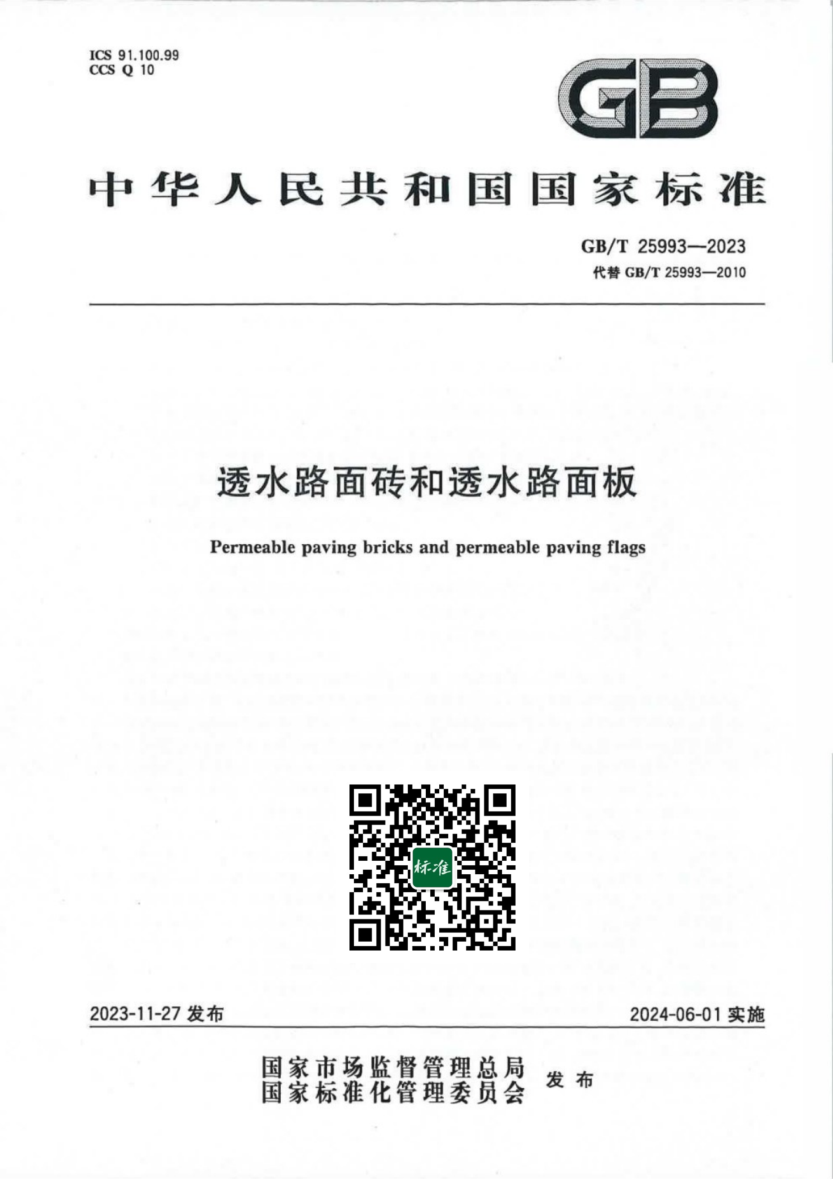 ICS 91.100.99
CCS Q 10

GB

中华人民共和国国家标准

GB/T 25993—2023
代替 GB/T 25993—2010

透水路面砖和透水路面板

Permeable paving bricks and permeable paving flags

标准

2023-11-27 发布

2024-06-01 实施

国家市场监督管理总局
国家标准化管理委员会
发布